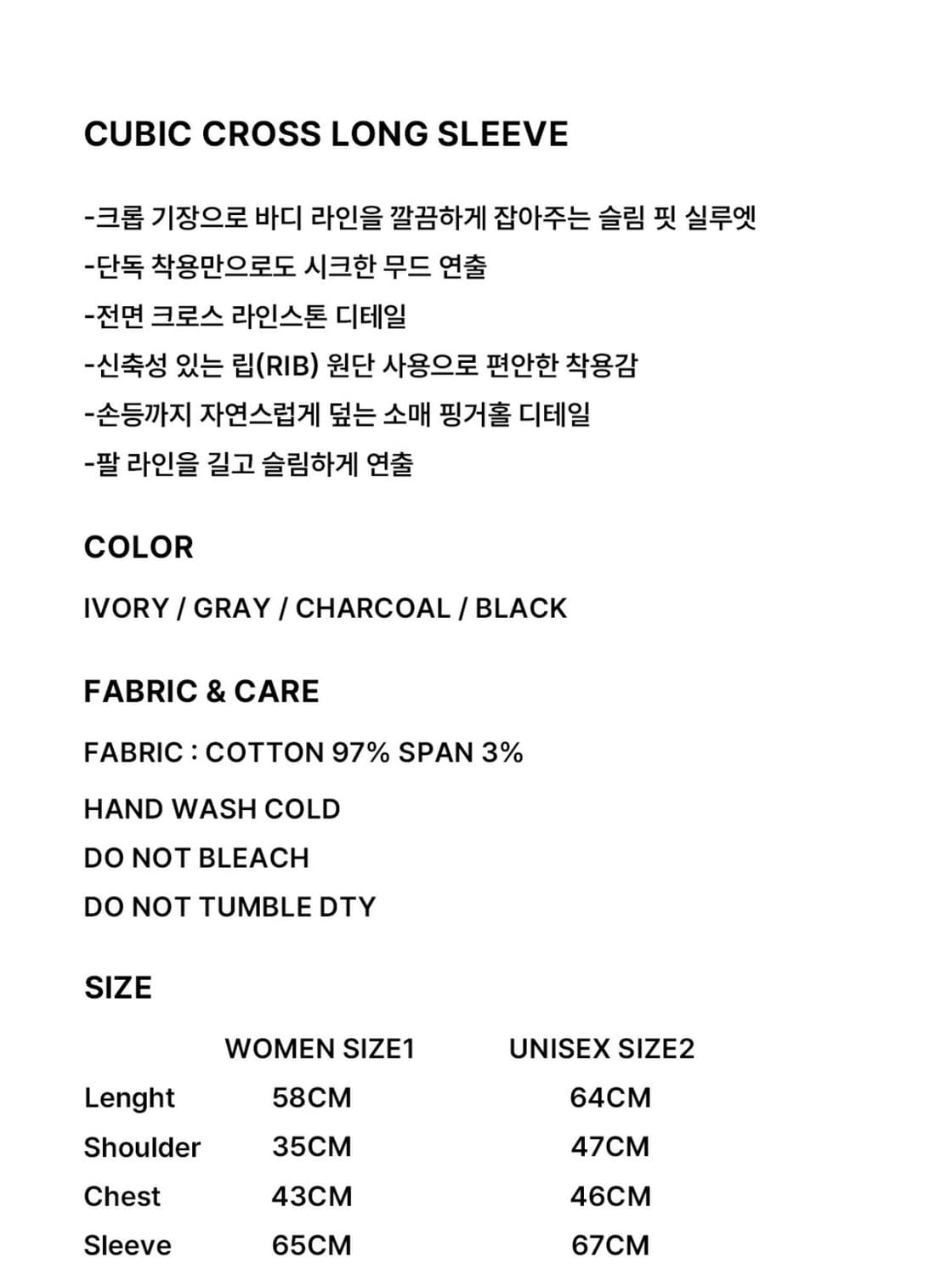 CUBIC CROSS LONG SLEEVE

-크롭 기장으로 바디 라인을 깔끔하게 잡아주는 슬림 핏 실루엣
-단독 착용만으로도 시크한 무드 연출
-전면 크로스 라인스톤 디테일
-신축성 있는 립(RIB) 원단 사용으로 편안한 착용감
-손등까지 자연스럽게 덮는 소매 핑거홀 디테일
-팔 라인을 길고 슬림하게 연출

COLOR

IVORY / GRAY / CHARCOAL / BLACK

FABRIC & CARE

FABRIC : COTTON 97% SPAN 3%

HAND WASH COLD
DO NOT BLEACH
DO NOT TUMBLE DTY

SIZE

| | WOMEN SIZE1 | UNISEX SIZE2 |
|---|---|---|
| Lenght | 58CM | 64CM |
| Shoulder | 35CM | 47CM |
| Chest | 43CM | 46CM |
| Sleeve | 65CM | 67CM |